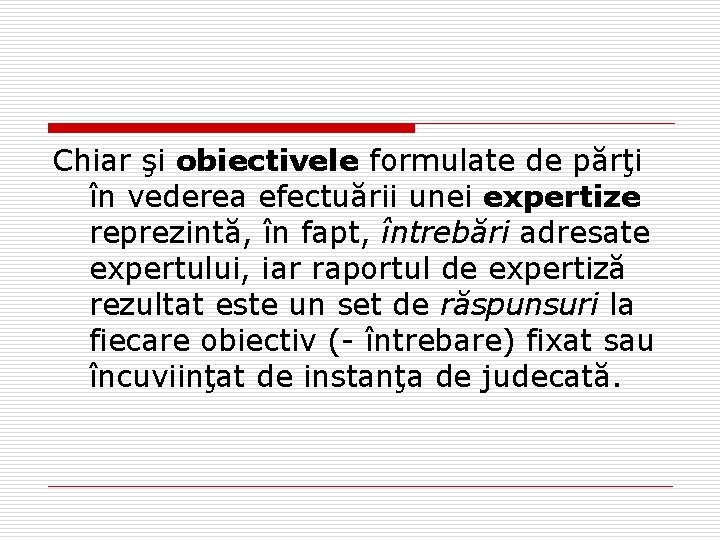 Chiar şi obiectivele formulate de părţi în vederea efectuării unei expertize reprezintă, în fapt, întrebări adresate expertului, iar raportul de expertiză rezultat este un set de răspunsuri la fiecare obiectiv (- întrebare) fixat sau încuviinţat de instanţa de judecată.